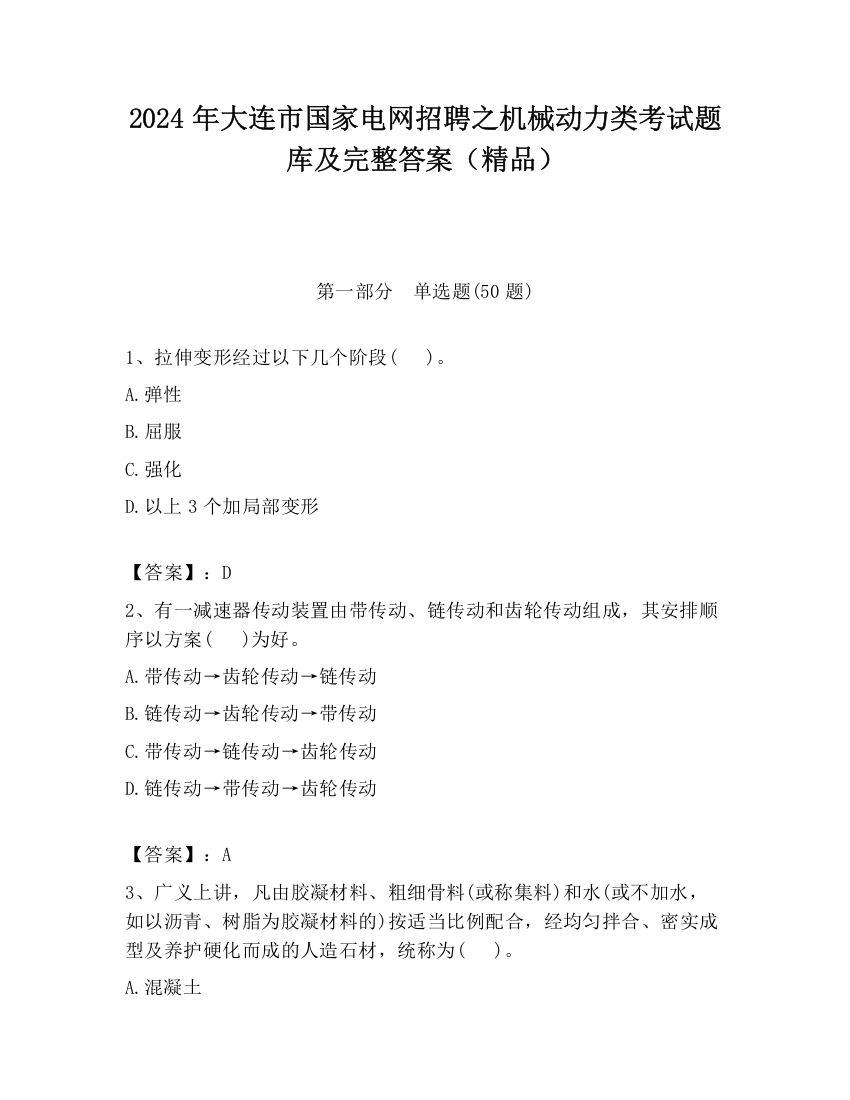 2024 年大连市国家电网招聘之机械动力类考试题库及完整答案（精品）

第一部分　单选题(50 题)

1、拉伸变形经过以下几个阶段(　　)。

A.弹性

B.屈服

C.强化

D.以上 3 个加局部变形

【答案】：D

2、有一减速器传动装置由带传动、链传动和齿轮传动组成，其安排顺序以方案(　　)为好。

A.带传动→齿轮传动→链传动

B.链传动→齿轮传动→带传动

C.带传动→链传动→齿轮传动

D.链传动→带传动→齿轮传动

【答案】：A

3、广义上讲，凡由胶凝材料、粗细骨料(或称集料)和水(或不加水，如以沥青、树脂为胶凝材料的)按适当比例配合，经均匀拌合、密实成型及养护硬化而成的人造石材，统称为(　　)。

A.混凝土